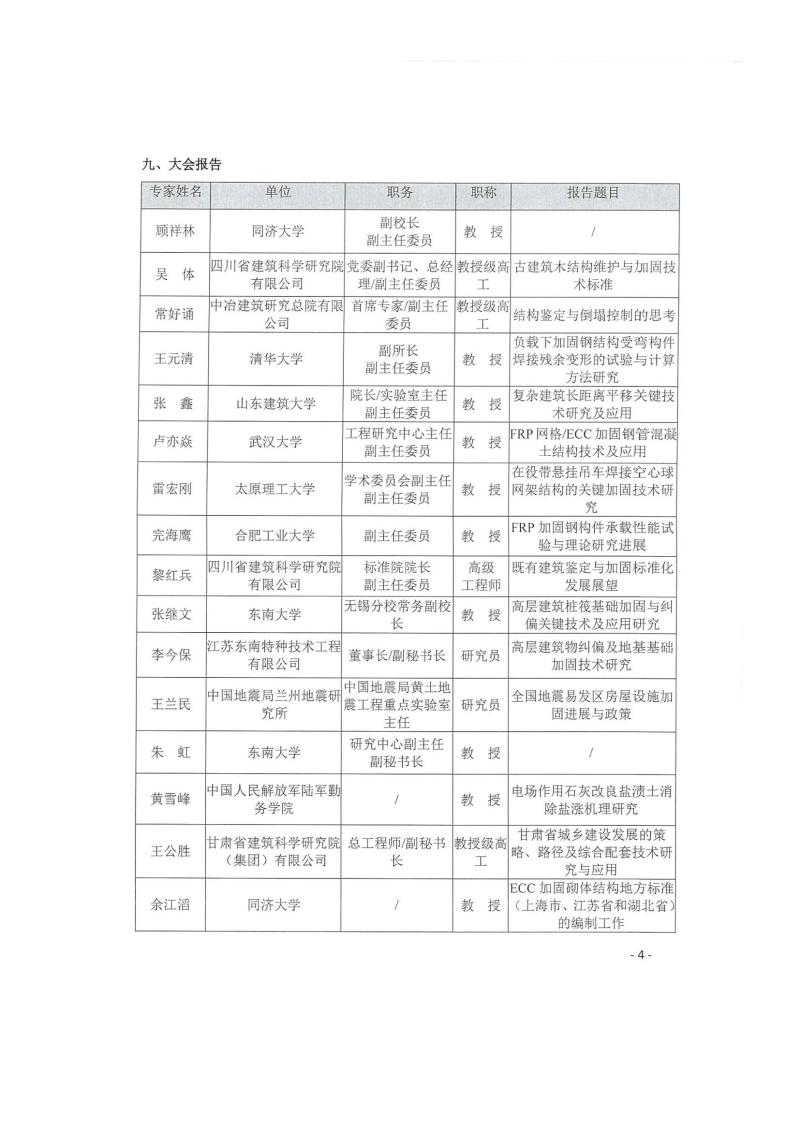 九、大会报告

| 专家姓名 | 单位 | 职务 | 职称 | 报告题目 |
|---|---|---|---|---|
| 顾祥林 | 同济大学 | 副校长 副主任委员 | 教 授 | / |
| 吴 体 | 四川省建筑科学研究院有限公司 | 党委副书记、总经理/副主任委员 | 教授级高工 | 古建筑木结构维护与加固技术标准 |
| 常好诵 | 中冶建筑研究总院有限公司 | 首席专家/副主任委员 | 教授级高工 | 结构鉴定与倒塌控制的思考 |
| 王元清 | 清华大学 | 副所长 副主任委员 | 教 授 | 负载下加固钢结构受弯构件焊接残余变形的试验与计算方法研究 |
| 张 鑫 | 山东建筑大学 | 院长/实验室主任 副主任委员 | 教 授 | 复杂建筑长距离平移关键技术研究及应用 |
| 卢亦焱 | 武汉大学 | 工程研究中心主任 副主任委员 | 教 授 | FRP 网格/ECC 加固钢管混凝土结构技术及应用 |
| 雷宏刚 | 太原理工大学 | 学术委员会副主任 副主任委员 | 教 授 | 在役带悬挂吊车焊接空心球网架结构的关键加固技术研究 |
| 完海鹰 | 合肥工业大学 | 副主任委员 | 教 授 | FRP 加固钢构件承载性能试验与理论研究进展 |
| 黎红兵 | 四川省建筑科学研究院有限公司 | 标准院院长 副主任委员 | 高级工程师 | 既有建筑鉴定与加固标准化发展展望 |
| 张继文 | 东南大学 | 无锡分校常务副校长 | 教 授 | 高层建筑桩筏基础加固与纠偏关键技术及应用研究 |
| 李今保 | 江苏东南特种技术工程有限公司 | 董事长/副秘书长 | 研究员 | 高层建筑物纠偏及地基基础加固技术研究 |
| 王兰民 | 中国地震局兰州地震研究所 | 中国地震局黄土地震工程重点实验室主任 | 研究员 | 全国地震易发区房屋设施加固进展与政策 |
| 朱 虹 | 东南大学 | 研究中心副主任 副秘书长 | 教 授 | / |
| 黄雪峰 | 中国人民解放军陆军勤务学院 | / | 教 授 | 电场作用石灰改良盐渍土消除盐涨机理研究 |
| 王公胜 | 甘肃省建筑科学研究院（集团）有限公司 | 总工程师/副秘书长 | 教授级高工 | 甘肃省城乡建设发展的策略、路径及综合配套技术研究与应用 |
| 余江滔 | 同济大学 | / | 教 授 | ECC 加固砌体结构地方标准（上海市、江苏省和湖北省）的编制工作 |

- 4 -